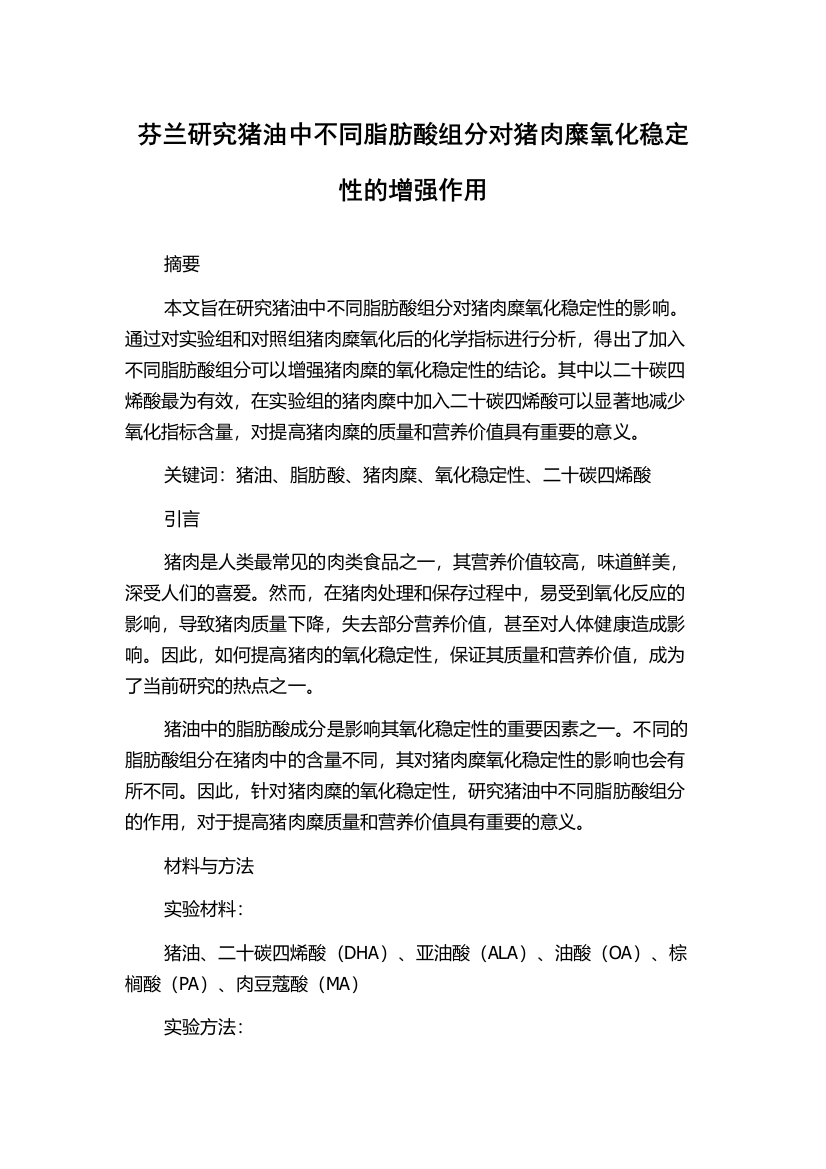 芬兰研究猪油中不同脂肪酸组分对猪肉糜氧化稳定性的增强作用

摘要

本文旨在研究猪油中不同脂肪酸组分对猪肉糜氧化稳定性的影响。通过对实验组和对照组猪肉糜氧化后的化学指标进行分析，得出了加入不同脂肪酸组分可以增强猪肉糜的氧化稳定性的结论。其中以二十碳四烯酸最为有效，在实验组的猪肉糜中加入二十碳四烯酸可以显著地减少氧化指标含量，对提高猪肉糜的质量和营养价值具有重要的意义。

关键词：猪油、脂肪酸、猪肉糜、氧化稳定性、二十碳四烯酸

引言

猪肉是人类最常见的肉类食品之一，其营养价值较高，味道鲜美，深受人们的喜爱。然而，在猪肉处理和保存过程中，易受到氧化反应的影响，导致猪肉质量下降，失去部分营养价值，甚至对人体健康造成影响。因此，如何提高猪肉的氧化稳定性，保证其质量和营养价值，成为了当前研究的热点之一。

猪油中的脂肪酸成分是影响其氧化稳定性的重要因素之一。不同的脂肪酸组分在猪肉中的含量不同，其对猪肉糜氧化稳定性的影响也会有所不同。因此，针对猪肉糜的氧化稳定性，研究猪油中不同脂肪酸组分的作用，对于提高猪肉糜质量和营养价值具有重要的意义。

材料与方法

实验材料：

猪油、二十碳四烯酸（DHA）、亚油酸（ALA）、油酸（OA）、棕榈酸（PA）、肉豆蔻酸（MA）

实验方法：